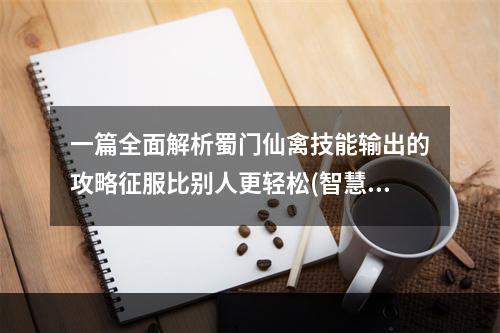 一篇全面解析蜀门仙禽技能输出的攻略征服比别人更轻松(智慧…